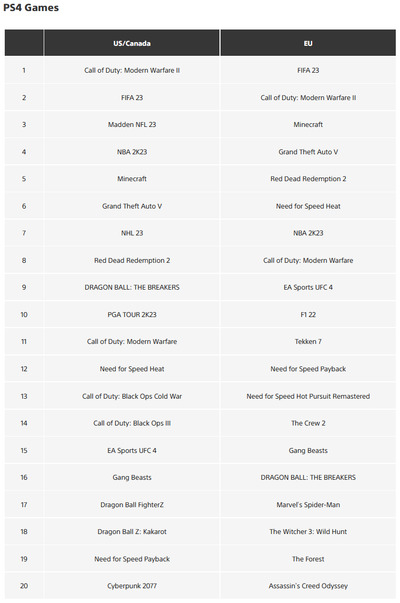 PS4 Games

| | US/Canada | EU |
|---|---|---|
| 1 | Call of Duty: Modern Warfare II | FIFA 23 |
| 2 | FIFA 23 | Call of Duty: Modern Warfare II |
| 3 | Madden NFL 23 | Minecraft |
| 4 | NBA 2K23 | Grand Theft Auto V |
| 5 | Minecraft | Red Dead Redemption 2 |
| 6 | Grand Theft Auto V | Need for Speed Heat |
| 7 | NHL 23 | NBA 2K23 |
| 8 | Red Dead Redemption 2 | Call of Duty: Modern Warfare |
| 9 | DRAGON BALL: THE BREAKERS | EA Sports UFC 4 |
| 10 | PGA TOUR 2K23 | F1 22 |
| 11 | Call of Duty: Modern Warfare | Tekken 7 |
| 12 | Need for Speed Heat | Need for Speed Payback |
| 13 | Call of Duty: Black Ops Cold War | Need for Speed Hot Pursuit Remastered |
| 14 | Call of Duty: Black Ops III | The Crew 2 |
| 15 | EA Sports UFC 4 | Gang Beasts |
| 16 | Gang Beasts | DRAGON BALL: THE BREAKERS |
| 17 | Dragon Ball FighterZ | Marvel's Spider-Man |
| 18 | Dragon Ball Z: Kakarot | The Witcher 3: Wild Hunt |
| 19 | Need for Speed Payback | The Forest |
| 20 | Cyberpunk 2077 | Assassin's Creed Odyssey |